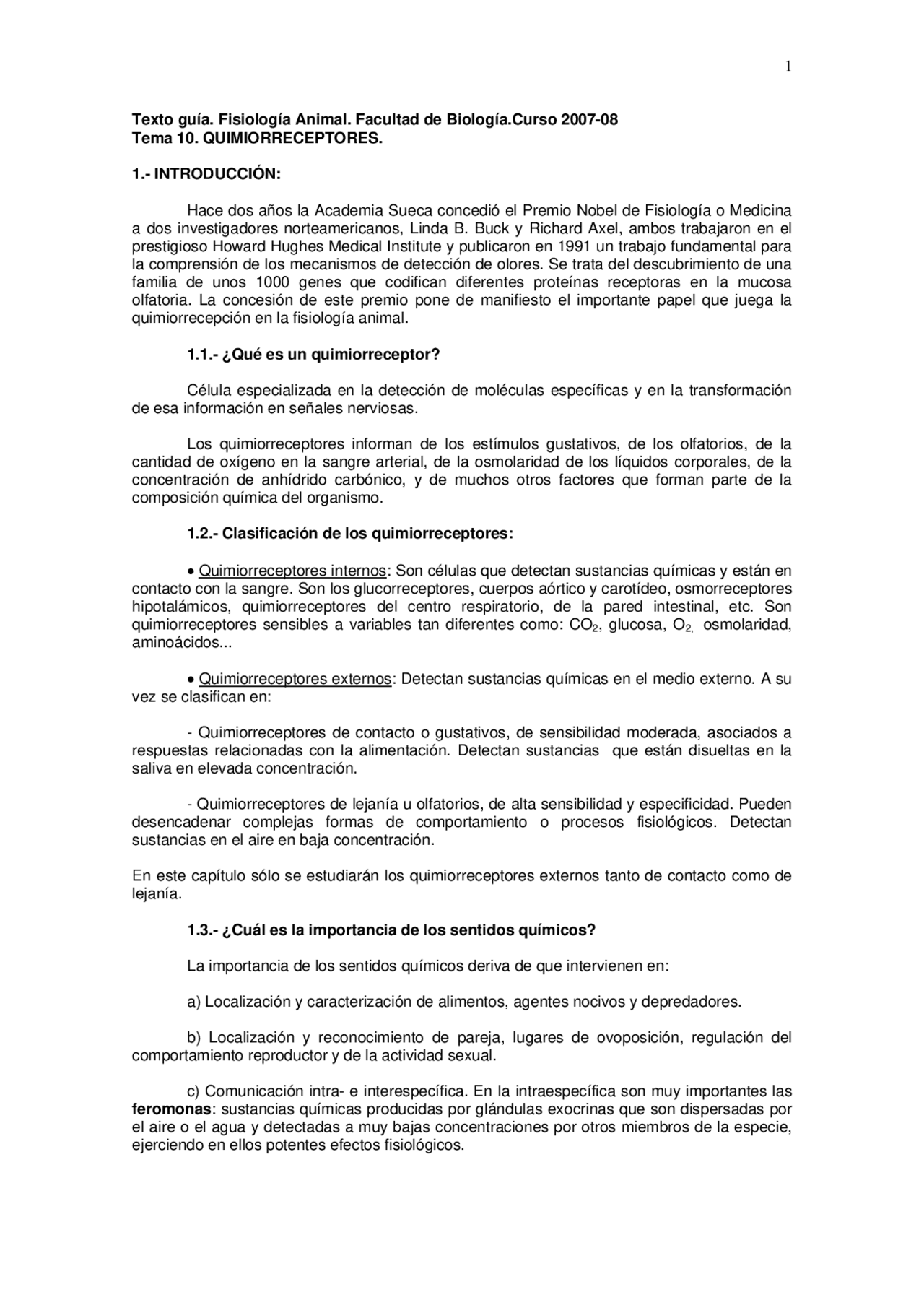 1

Texto guía. Fisiología Animal. Facultad de Biología.Curso 2007-08
Tema 10. QUIMIORRECEPTORES.

1.- INTRODUCCIÓN:

Hace dos años la Academia Sueca concedió el Premio Nobel de Fisiología o Medicina a dos investigadores norteamericanos, Linda B. Buck y Richard Axel, ambos trabajaron en el prestigioso Howard Hughes Medical Institute y publicaron en 1991 un trabajo fundamental para la comprensión de los mecanismos de detección de olores. Se trata del descubrimiento de una familia de unos 1000 genes que codifican diferentes proteínas receptoras en la mucosa olfatoria. La concesión de este premio pone de manifiesto el importante papel que juega la quimiorrecepción en la fisiología animal.

1.1.- ¿Qué es un quimiorreceptor?

Célula especializada en la detección de moléculas específicas y en la transformación de esa información en señales nerviosas.

Los quimiorreceptores informan de los estímulos gustativos, de los olfatorios, de la cantidad de oxígeno en la sangre arterial, de la osmolaridad de los líquidos corporales, de la concentración de anhídrido carbónico, y de muchos otros factores que forman parte de la composición química del organismo.

1.2.- Clasificación de los quimiorreceptores:

• Quimiorreceptores internos: Son células que detectan sustancias químicas y están en contacto con la sangre. Son los glucorreceptores, cuerpos aórtico y carotídeo, osmorreceptores hipotalámicos, quimiorreceptores del centro respiratorio, de la pared intestinal, etc. Son quimiorreceptores sensibles a variables tan diferentes como: $CO_2$, glucosa, $O_2$, osmolaridad, aminoácidos...

• Quimiorreceptores externos: Detectan sustancias químicas en el medio externo. A su vez se clasifican en:

- Quimiorreceptores de contacto o gustativos, de sensibilidad moderada, asociados a respuestas relacionadas con la alimentación. Detectan sustancias que están disueltas en la saliva en elevada concentración.

- Quimiorreceptores de lejanía u olfatorios, de alta sensibilidad y especificidad. Pueden desencadenar complejas formas de comportamiento o procesos fisiológicos. Detectan sustancias en el aire en baja concentración.

En este capítulo sólo se estudiarán los quimiorreceptores externos tanto de contacto como de lejanía.

1.3.- ¿Cuál es la importancia de los sentidos químicos?

La importancia de los sentidos químicos deriva de que intervienen en:

a) Localización y caracterización de alimentos, agentes nocivos y depredadores.

b) Localización y reconocimiento de pareja, lugares de ovoposición, regulación del comportamiento reproductor y de la actividad sexual.

c) Comunicación intra- e interespecífica. En la intraespecífica son muy importantes las feromonas: sustancias químicas producidas por glándulas exocrinas que son dispersadas por el aire o el agua y detectadas a muy bajas concentraciones por otros miembros de la especie, ejerciendo en ellos potentes efectos fisiológicos.